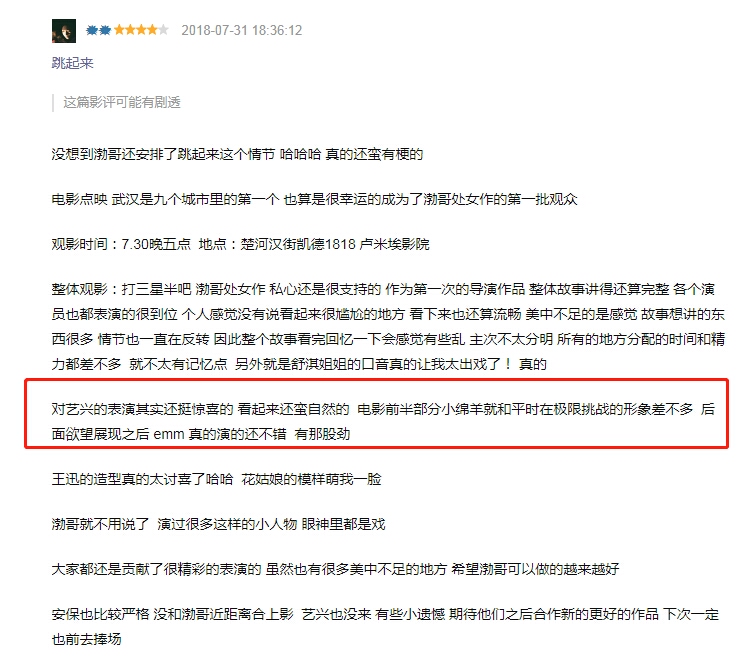 2018-07-31 18:36:12

跳起来

这篇影评可能有剧透

没想到渤哥还安排了跳起来这个情节 哈哈哈 真的还蛮有梗的

电影点映 武汉是九个城市里的第一个 也算是很幸运的成为了渤哥处女作的第一批观众

观影时间：7.30晚五点 地点：楚河汉街凯德1818 卢米埃影院

整体观影：打三星半吧 渤哥处女作 私心还是很支持的 作为第一次的导演作品 整体故事讲得还算完整 各个演员也都表演的很到位 个人感觉没有说看起来很尴尬的地方 看下来也还算流畅 美中不足的是感觉 故事想讲的东西很多 情节也一直在反转 因此整个故事看完回忆一下会感觉有些乱 主次不太分明 所有的地方分配的时间和精力都差不多 就不太有记忆点 另外就是舒淇姐姐的口音真的让我太出戏了！ 真的

对艺兴的表演其实还挺惊喜的 看起来还蛮自然的 电影前半部分小绵羊就和平时在极限挑战的形象差不多 后面欲望展现之后 emm 真的演的还不错 有那股劲

王迅的造型真的太讨喜了哈哈 花姑娘的模样萌我一脸

渤哥就不用说了 演过很多这样的小人物 眼神里都是戏

大家都还是贡献了很精彩的表演的 虽然也有很多美中不足的地方 希望渤哥可以做的越来越好

安保也比较严格 没和渤哥近距离合上影 艺兴也没来 有些小遗憾 期待他们之后合作新的更好的作品 下次一定也前去捧场